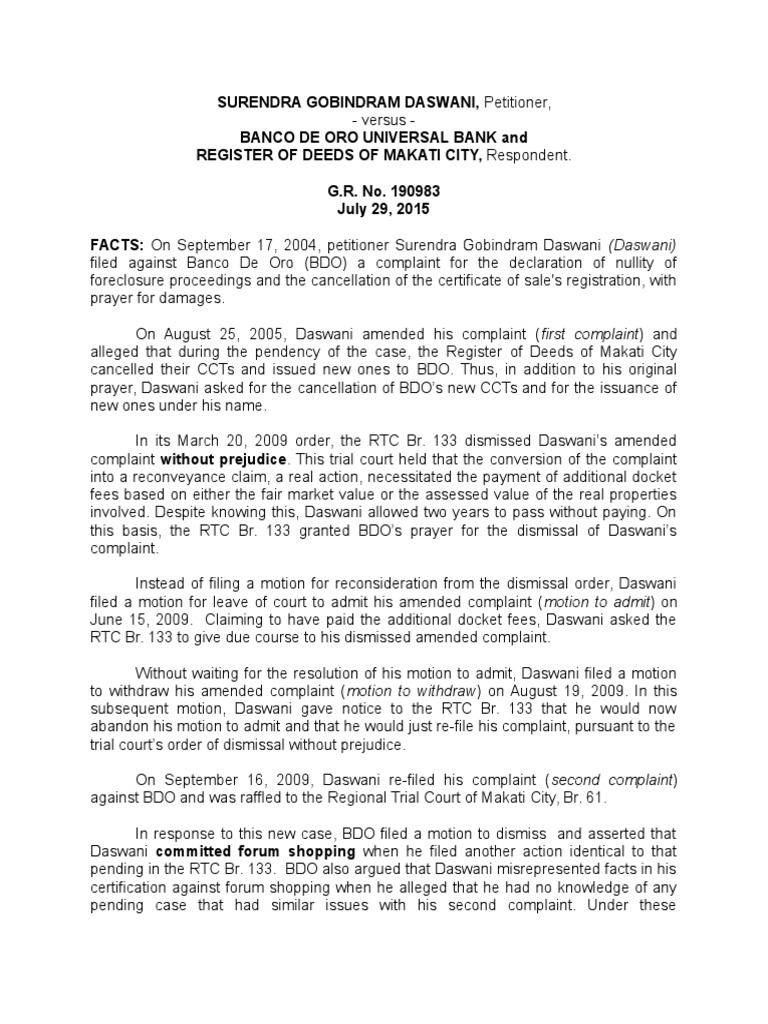 SURENDRA GOBINDRAM DASWANI, Petitioner,
- versus -
BANCO DE ORO UNIVERSAL BANK and
REGISTER OF DEEDS OF MAKATI CITY, Respondent.

G.R. No. 190983
July 29, 2015

FACTS: On September 17, 2004, petitioner Surendra Gobindram Daswani (Daswani) filed against Banco De Oro (BDO) a complaint for the declaration of nullity of foreclosure proceedings and the cancellation of the certificate of sale's registration, with prayer for damages.

On August 25, 2005, Daswani amended his complaint (first complaint) and alleged that during the pendency of the case, the Register of Deeds of Makati City cancelled their CCTs and issued new ones to BDO. Thus, in addition to his original prayer, Daswani asked for the cancellation of BDO's new CCTs and for the issuance of new ones under his name.

In its March 20, 2009 order, the RTC Br. 133 dismissed Daswani's amended complaint without prejudice. This trial court held that the conversion of the complaint into a reconveyance claim, a real action, necessitated the payment of additional docket fees based on either the fair market value or the assessed value of the real properties involved. Despite knowing this, Daswani allowed two years to pass without paying. On this basis, the RTC Br. 133 granted BDO's prayer for the dismissal of Daswani's complaint.

Instead of filing a motion for reconsideration from the dismissal order, Daswani filed a motion for leave of court to admit his amended complaint (motion to admit) on June 15, 2009. Claiming to have paid the additional docket fees, Daswani asked the RTC Br. 133 to give due course to his dismissed amended complaint.

Without waiting for the resolution of his motion to admit, Daswani filed a motion to withdraw his amended complaint (motion to withdraw) on August 19, 2009. In this subsequent motion, Daswani gave notice to the RTC Br. 133 that he would now abandon his motion to admit and that he would just re-file his complaint, pursuant to the trial court's order of dismissal without prejudice.

On September 16, 2009, Daswani re-filed his complaint (second complaint) against BDO and was raffled to the Regional Trial Court of Makati City, Br. 61.

In response to this new case, BDO filed a motion to dismiss and asserted that Daswani committed forum shopping when he filed another action identical to that pending in the RTC Br. 133. BDO also argued that Daswani misrepresented facts in his certification against forum shopping when he alleged that he had no knowledge of any pending case that had similar issues with his second complaint. Under these